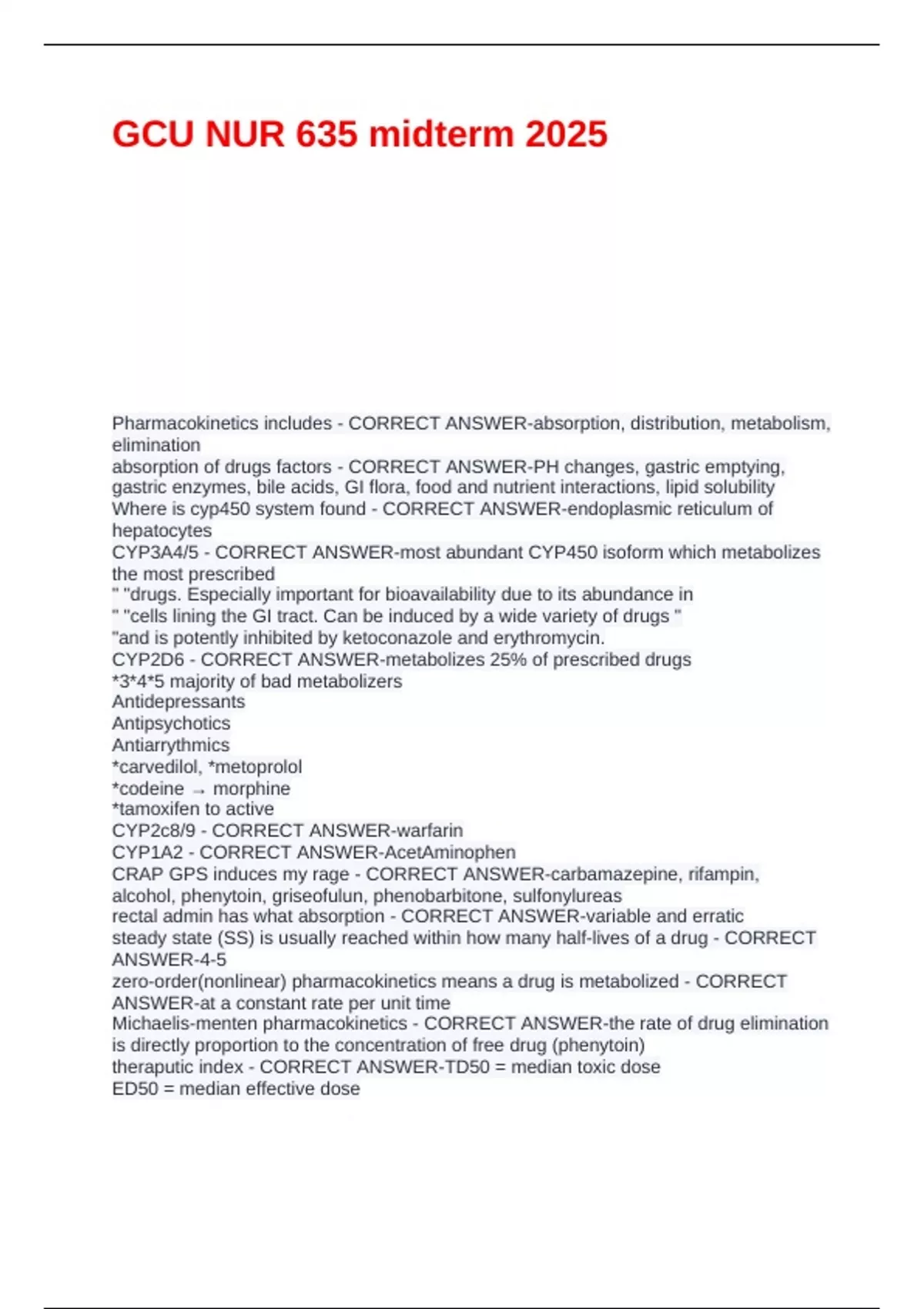 GCU NUR 635 midterm 2025

Pharmacokinetics includes - CORRECT ANSWER-absorption, distribution, metabolism, elimination
absorption of drugs factors - CORRECT ANSWER-PH changes, gastric emptying, gastric enzymes, bile acids, GI flora, food and nutrient interactions, lipid solubility
Where is cyp450 system found - CORRECT ANSWER-endoplasmic reticulum of hepatocytes
CYP3A4/5 - CORRECT ANSWER-most abundant CYP450 isoform which metabolizes the most prescribed
" "drugs. Especially important for bioavailability due to its abundance in
" "cells lining the GI tract. Can be induced by a wide variety of drugs "
"and is potently inhibited by ketoconazole and erythromycin.
CYP2D6 - CORRECT ANSWER-metabolizes 25% of prescribed drugs
*3*4*5 majority of bad metabolizers
Antidepressants
Antipsychotics
Antiarrythmics
*carvedilol, *metoprolol
*codeine → morphine
*tamoxifen to active
CYP2c8/9 - CORRECT ANSWER-warfarin
CYP1A2 - CORRECT ANSWER-AcetAminophen
CRAP GPS induces my rage - CORRECT ANSWER-carbamazepine, rifampin, alcohol, phenytoin, griseofulun, phenobarbitone, sulfonylureas
rectal admin has what absorption - CORRECT ANSWER-variable and erratic
steady state (SS) is usually reached within how many half-lives of a drug - CORRECT ANSWER-4-5
zero-order(nonlinear) pharmacokinetics means a drug is metabolized - CORRECT ANSWER-at a constant rate per unit time
Michaelis-menten pharmacokinetics - CORRECT ANSWER-the rate of drug elimination is directly proportion to the concentration of free drug (phenytoin)
theraputic index - CORRECT ANSWER-TD50 = median toxic dose
ED50 = median effective dose